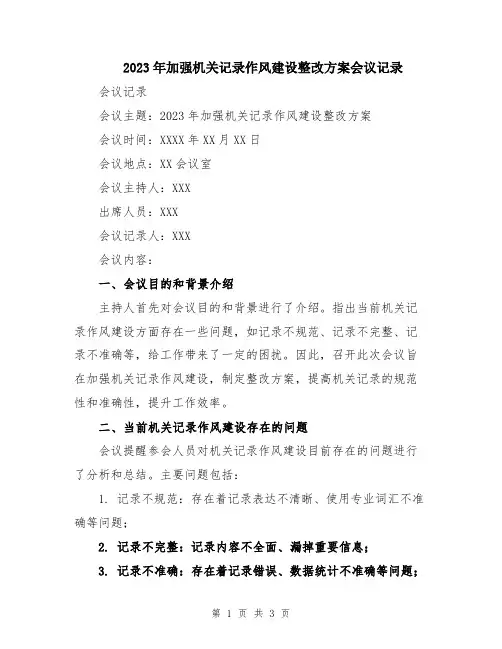 2023年加强机关记录作风建设整改方案会议记录

会议记录

会议主题：2023年加强机关记录作风建设整改方案

会议时间：XXXX年XX月XX日

会议地点：XX会议室

会议主持人：XXX

出席人员：XXX

会议记录人：XXX

会议内容：

一、会议目的和背景介绍

主持人首先对会议目的和背景进行了介绍。指出当前机关记录作风建设方面存在一些问题，如记录不规范、记录不完整、记录不准确等，给工作带来了一定的困扰。因此，召开此次会议旨在加强机关记录作风建设，制定整改方案，提高机关记录的规范性和准确性，提升工作效率。

二、当前机关记录作风建设存在的问题

会议提醒参会人员对机关记录作风建设目前存在的问题进行了分析和总结。主要问题包括：

1. 记录不规范：存在着记录表达不清晰、使用专业词汇不准确等问题；

2. 记录不完整：记录内容不全面、漏掉重要信息；

3. 记录不准确：存在着记录错误、数据统计不准确等问题；

第 1 页 共 3 页